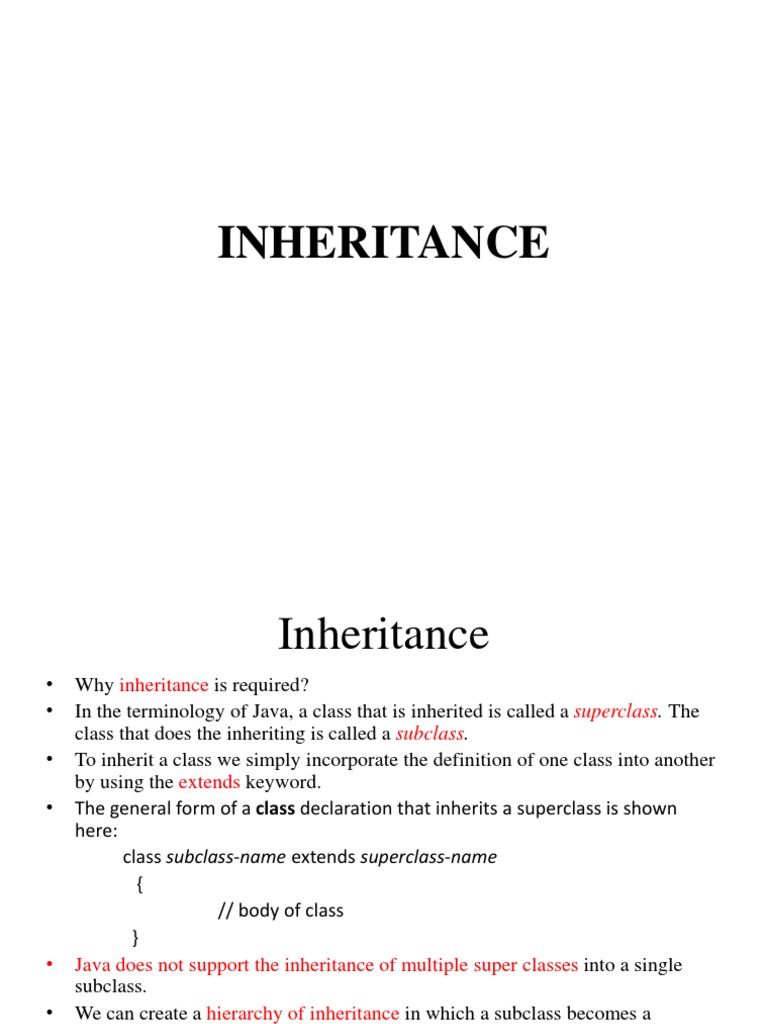 INHERITANCE

Inheritance

• Why inheritance is required?
• In the terminology of Java, a class that is inherited is called a superclass. The class that does the inheriting is called a subclass.
• To inherit a class we simply incorporate the definition of one class into another by using the extends keyword.
• The general form of a class declaration that inherits a superclass is shown here:

class subclass-name extends superclass-name
{
// body of class
}

• Java does not support the inheritance of multiple super classes into a single subclass.
• We can create a hierarchy of inheritance in which a subclass becomes a